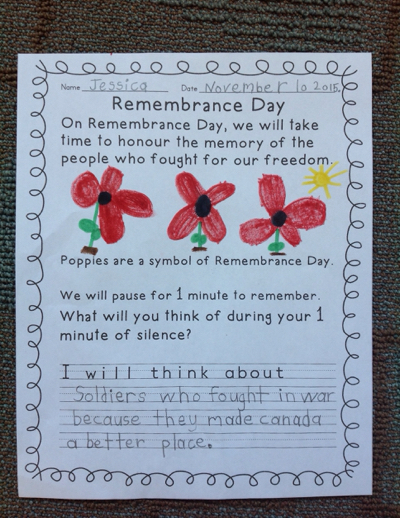 Name Jessica Date November 10 2015.

Remembrance Day

On Remembrance Day, we will take time to honour the memory of the people who fought for our freedom.

Poppies are a symbol of Remembrance Day.

We will pause for 1 minute to remember.

What will you think of during your 1 minute of silence?

I will think about Soldiers who fought in war because they made canada a better place.